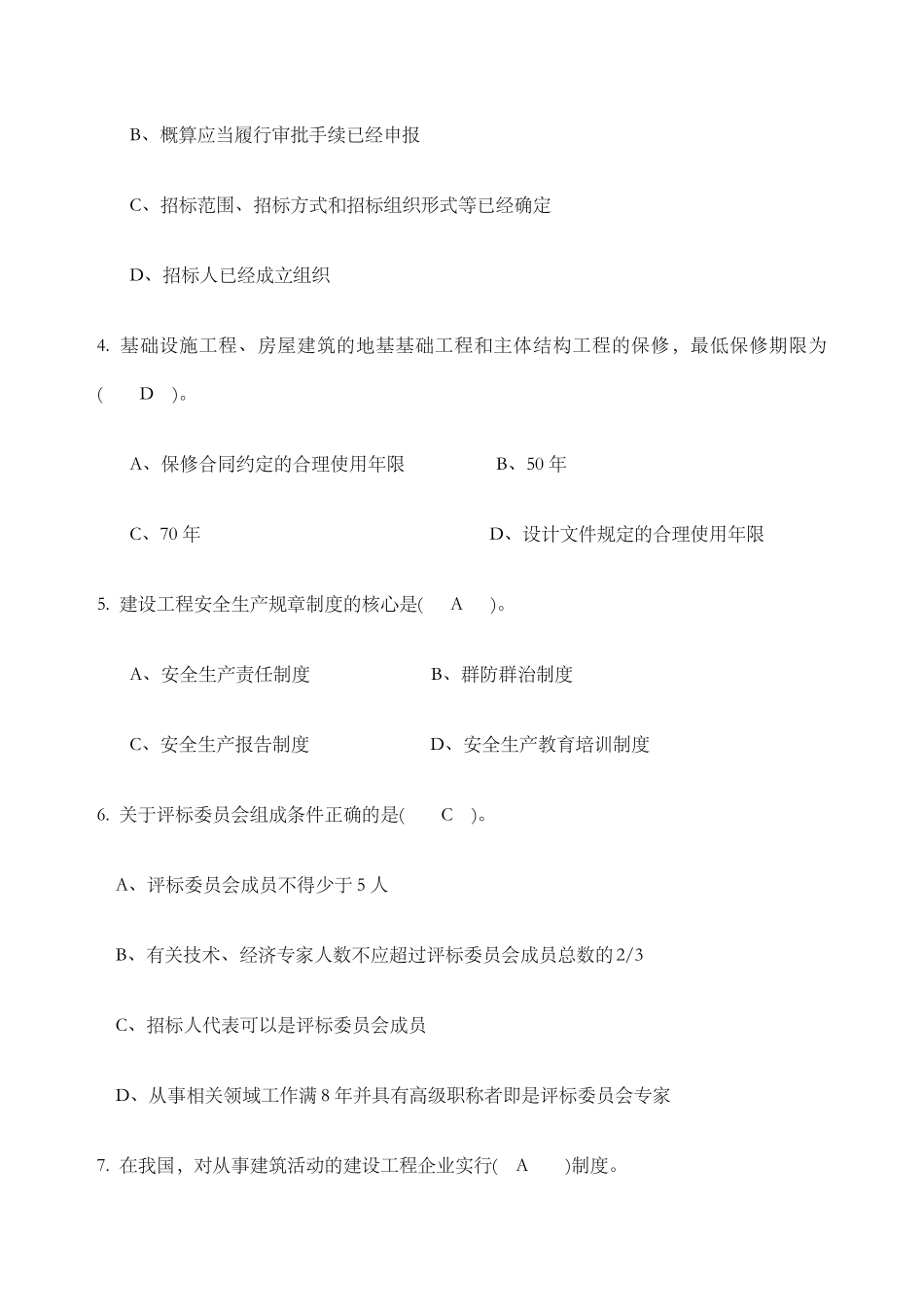 B、概算应当履行审批手续已经申报

C、招标范围、招标方式和招标组织形式等已经确定

D、招标人已经成立组织

4. 基础设施工程、房屋建筑的地基基础工程和主体结构工程的保修，最低保修期限为(　D　)。

A、保修合同约定的合理使用年限　　B、50 年

C、70 年　　D、设计文件规定的合理使用年限

5. 建设工程安全生产规章制度的核心是(　A　)。

A、安全生产责任制度　　B、群防群治制度

C、安全生产报告制度　　D、安全生产教育培训制度

6. 关于评标委员会组成条件正确的是(　C　)。

A、评标委员会成员不得少于 5 人

B、有关技术、经济专家人数不应超过评标委员会成员总数的 2/3

C、招标人代表可以是评标委员会成员

D、从事相关领域工作满 8 年并具有高级职称者即是评标委员会专家

7. 在我国，对从事建筑活动的建设工程企业实行(　A　)制度。